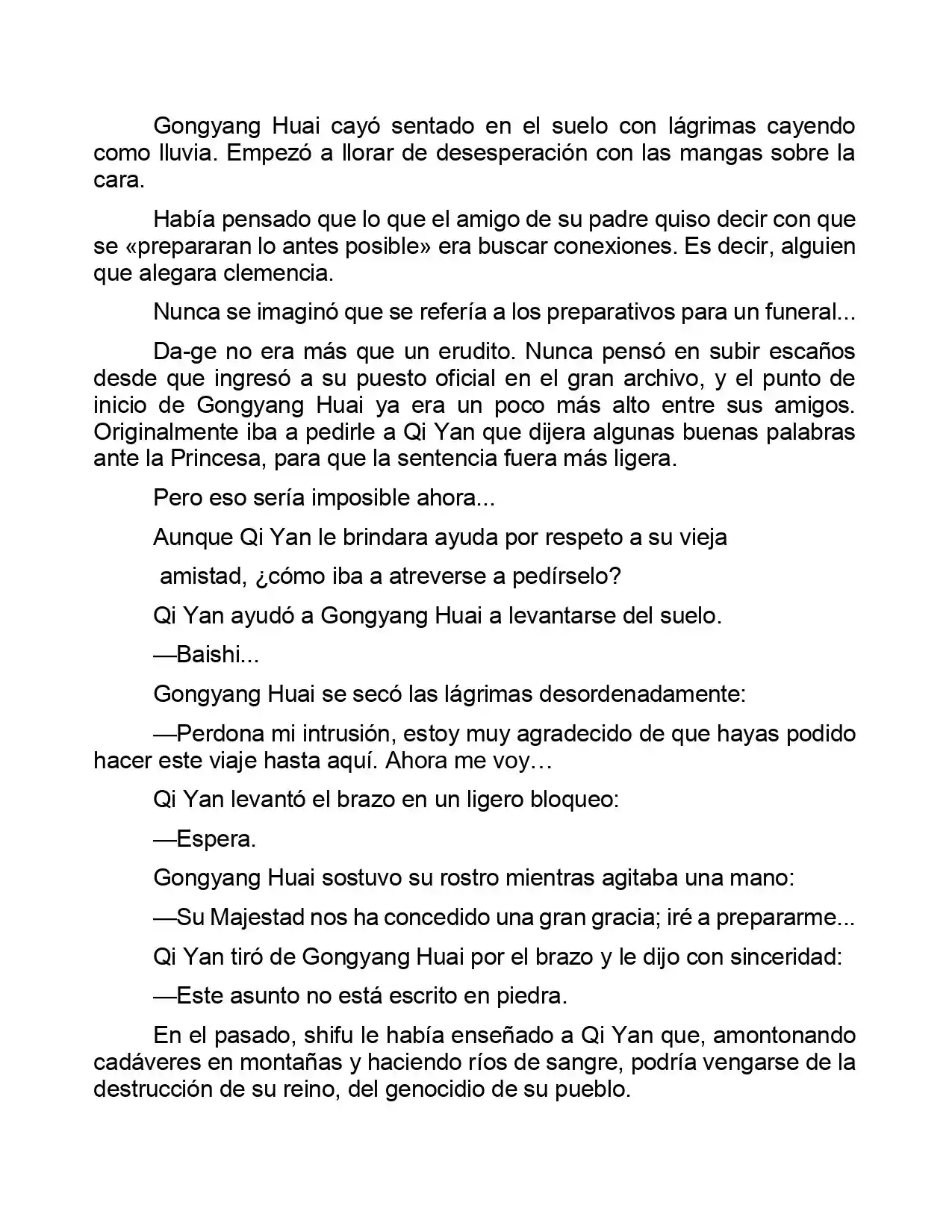 Gongyang Huai cayó sentado en el suelo con lágrimas cayendo como lluvia. Empezó a llorar de desesperación con las mangas sobre la cara.

Había pensado que lo que el amigo de su padre quiso decir con que se «prepararan lo antes posible» era buscar conexiones. Es decir, alguien que alegara clemencia.

Nunca se imaginó que se refería a los preparativos para un funeral...

Da-ge no era más que un erudito. Nunca pensó en subir escaños desde que ingresó a su puesto oficial en el gran archivo, y el punto de inicio de Gongyang Huai ya era un poco más alto entre sus amigos. Originalmente iba a pedirle a Qi Yan que dijera algunas buenas palabras ante la Princesa, para que la sentencia fuera más ligera.

Pero eso sería imposible ahora...

Aunque Qi Yan le brindara ayuda por respeto a su vieja

amistad, ¿cómo iba a atreverse a pedírselo?

Qi Yan ayudó a Gongyang Huai a levantarse del suelo.

—Baishi...

Gongyang Huai se secó las lágrimas desordenadamente:

—Perdona mi intrusión, estoy muy agradecido de que hayas podido hacer este viaje hasta aquí. Ahora me voy…

Qi Yan levantó el brazo en un ligero bloqueo:

—Espera.

Gongyang Huai sostuvo su rostro mientras agitaba una mano:

—Su Majestad nos ha concedido una gran gracia; iré a prepararme...

Qi Yan tiró de Gongyang Huai por el brazo y le dijo con sinceridad:

—Este asunto no está escrito en piedra.

En el pasado, shifu le había enseñado a Qi Yan que, amontonando cadáveres en montañas y haciendo ríos de sangre, podría vengarse de la destrucción de su reino, del genocidio de su pueblo.